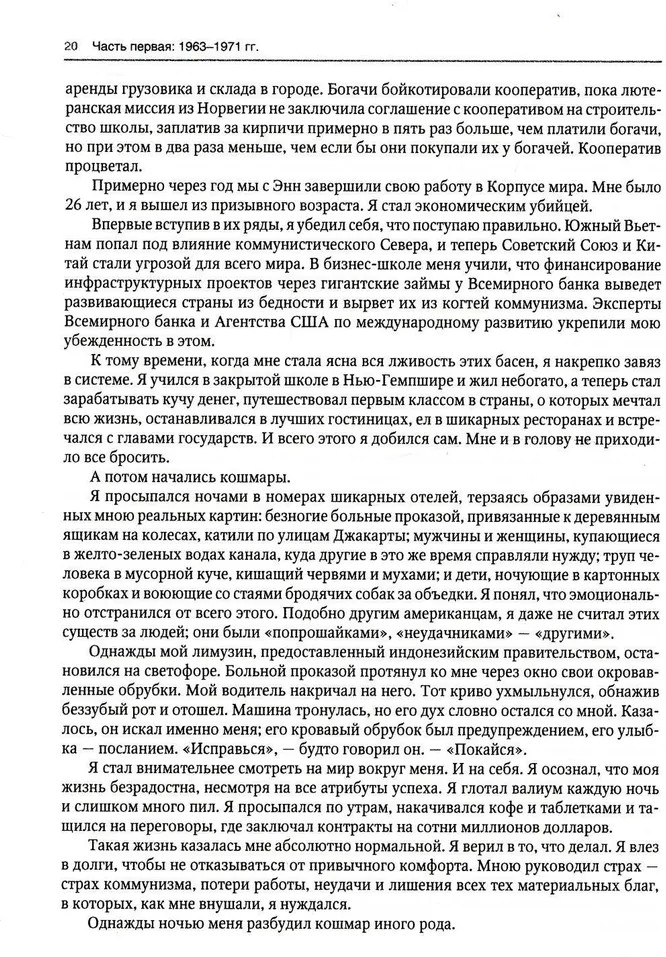 20 Часть первая: 1963–1971 гг.

аренды грузовика и склада в городе. Богачи бойкотировали кооператив, пока лютеранская миссия из Норвегии не заключила соглашение с кооперативом на строительство школы, заплатив за кирпичи примерно в пять раз больше, чем платили богачи, но при этом в два раза меньше, чем если бы они покупали их у богачей. Кооператив процветал.

Примерно через год мы с Энн завершили свою работу в Корпусе мира. Мне было 26 лет, и я вышел из призывного возраста. Я стал экономическим убийцей.

Впервые вступив в их ряды, я убедил себя, что поступаю правильно. Южный Вьетнам попал под влияние коммунистического Севера, и теперь Советский Союз и Китай стали угрозой для всего мира. В бизнес-школе меня учили, что финансирование инфраструктурных проектов через гигантские займы у Всемирного банка выведет развивающиеся страны из бедности и вырвет их из когтей коммунизма. Эксперты Всемирного банка и Агентства США по международному развитию укрепили мою убежденность в этом.

К тому времени, когда мне стала ясна вся лживость этих басен, я накрепко завяз в системе. Я учился в закрытой школе в Нью-Гемпшире и жил небогато, а теперь стал зарабатывать кучу денег, путешествовал первым классом в страны, о которых мечтал всю жизнь, останавливался в лучших гостиницах, ел в шикарных ресторанах и встречался с главами государств. И всего этого я добился сам. Мне и в голову не приходило все бросить.

А потом начались кошмары.

Я просыпался ночами в номерах шикарных отелей, терзаясь образами увиденных мною реальных картин: безногие больные проказой, привязанные к деревянным ящикам на колесах, катили по улицам Джакарты; мужчины и женщины, купающиеся в желто-зеленых водах канала, куда другие в это же время справляли нужду; труп человека в мусорной куче, кишащий червями и мухами; и дети, ночующие в картонных коробках и воюющие со стаями бродячих собак за объедки. Я понял, что эмоционально отстранился от всего этого. Подобно другим американцам, я даже не считал этих существ за людей; они были «попрошайками», «неудачниками» — «другими».

Однажды мой лимузин, предоставленный индонезийским правительством, остановился на светофоре. Больной проказой протянул ко мне через окно свои окровавленные обрубки. Мой водитель накричал на него. Тот криво ухмыльнулся, обнажив беззубый рот и отошел. Машина тронулась, но его дух словно остался со мной. Казалось, он искал именно меня; его кровавый обрубок был предупреждением, его улыбка — посланием. «Исправься», — будто говорил он. — «Покайся».

Я стал внимательнее смотреть на мир вокруг меня. И на себя. Я осознал, что моя жизнь безрадостна, несмотря на все атрибуты успеха. Я глотал валиум каждую ночь и слишком много пил. Я просыпался по утрам, накачивался кофе и таблетками и тащился на переговоры, где заключал контракты на сотни миллионов долларов.

Такая жизнь казалась мне абсолютно нормальной. Я верил в то, что делал. Я влез в долги, чтобы не отказываться от привычного комфорта. Мною руководил страх — страх коммунизма, потери работы, неудачи и лишения всех тех материальных благ, в которых, как мне внушали, я нуждался.

Однажды ночью меня разбудил кошмар иного рода.